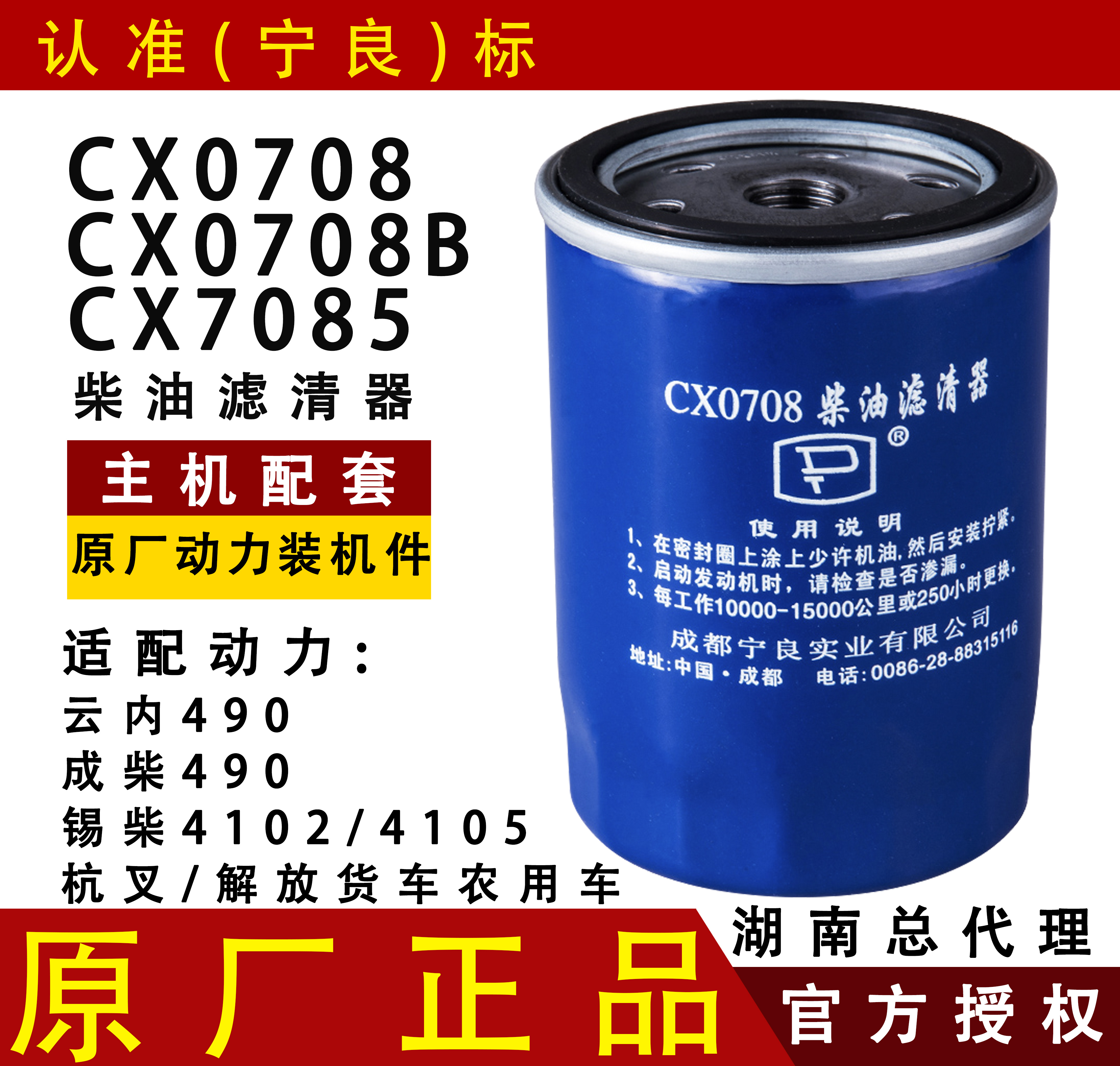 认准(宁良)标

CX0708
CX0708B
CX7085
柴油滤清器

主机配套

原厂动力装机件

适配动力:
云内490
成柴490
锡柴4102/4105
杭叉/解放货车农用车

CX0708 柴油滤清器

®

使用说明
1、在密封圈上涂上少许机油,然后安装拧紧。
2、启动发动机时,请检查是否渗漏。
3、每工作10000-15000公里或250小时更换。
成都宁良实业有限公司
地址:中国·成都 电话:0086-28-88315116

原厂正品

湖南总代理

官方授权